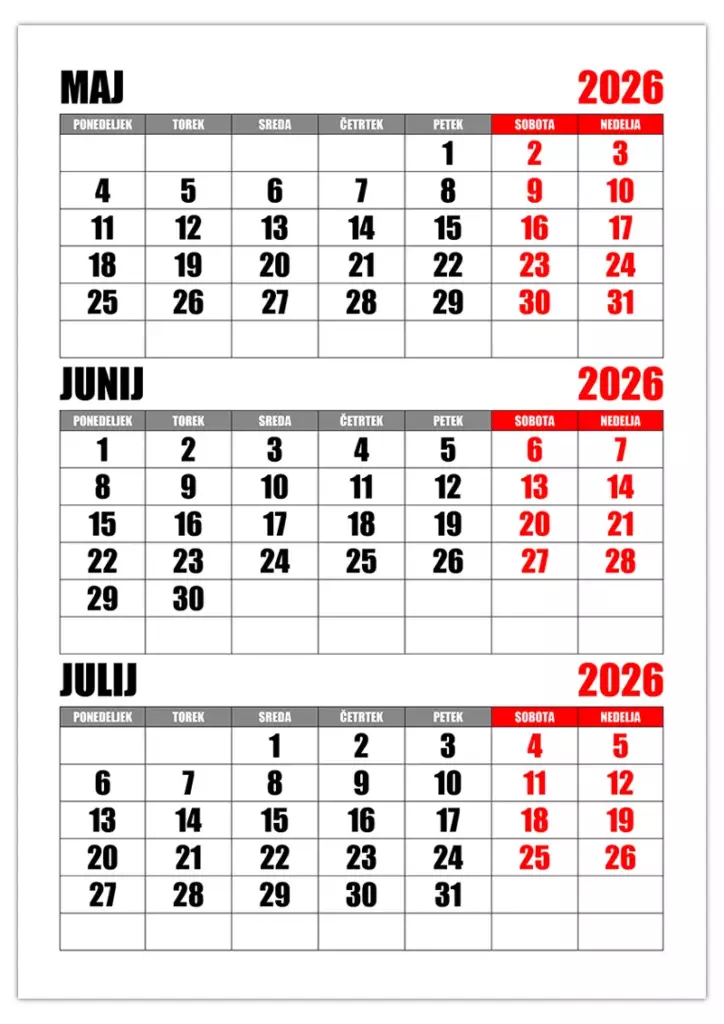 MAJ 2026

| PONEDELJEK | TOREK | SREDA | ČETRTEK | PETEK | SOBOTA | NEDELJA |
|---|---|---|---|---|---|---|
| | | | | 1 | 2 | 3 |
| 4 | 5 | 6 | 7 | 8 | 9 | 10 |
| 11 | 12 | 13 | 14 | 15 | 16 | 17 |
| 18 | 19 | 20 | 21 | 22 | 23 | 24 |
| 25 | 26 | 27 | 28 | 29 | 30 | 31 |
| | | | | | | |

JUNIJ 2026

| PONEDELJEK | TOREK | SREDA | ČETRTEK | PETEK | SOBOTA | NEDELJA |
|---|---|---|---|---|---|---|
| 1 | 2 | 3 | 4 | 5 | 6 | 7 |
| 8 | 9 | 10 | 11 | 12 | 13 | 14 |
| 15 | 16 | 17 | 18 | 19 | 20 | 21 |
| 22 | 23 | 24 | 25 | 26 | 27 | 28 |
| 29 | 30 | | | | | |
| | | | | | | |

JULIJ 2026

| PONEDELJEK | TOREK | SREDA | ČETRTEK | PETEK | SOBOTA | NEDELJA |
|---|---|---|---|---|---|---|
| | | 1 | 2 | 3 | 4 | 5 |
| 6 | 7 | 8 | 9 | 10 | 11 | 12 |
| 13 | 14 | 15 | 16 | 17 | 18 | 19 |
| 20 | 21 | 22 | 23 | 24 | 25 | 26 |
| 27 | 28 | 29 | 30 | 31 | | |
| | | | | | | |